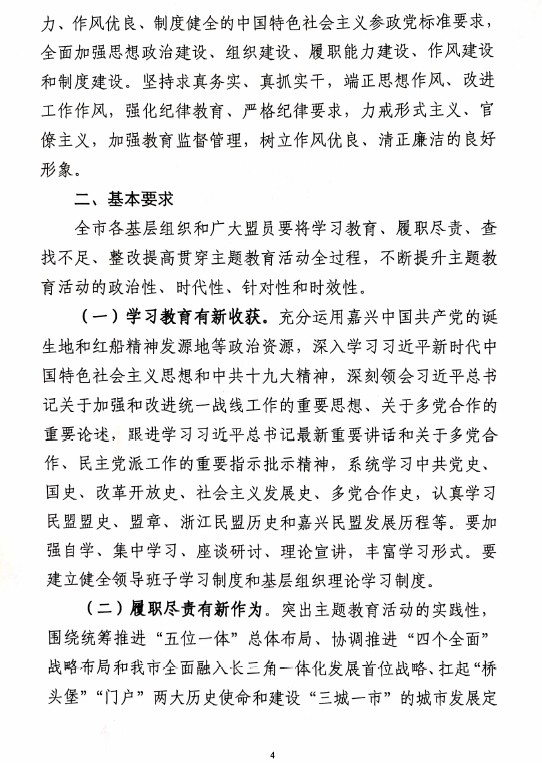 力、作风优良、制度健全的中国特色社会主义参政党标准要求，全面加强思想政治建设、组织建设、履职能力建设、作风建设和制度建设。坚持求真务实、真抓实干，端正思想作风、改进工作作风，强化纪律教育、严格纪律要求，力戒形式主义、官僚主义，加强教育监督管理，树立作风优良、清正廉洁的良好形象。

二、基本要求

全市各基层组织和广大盟员要将学习教育、履职尽责、查找不足、整改提高贯穿主题教育活动全过程，不断提升主题教育活动的政治性、时代性、针对性和时效性。

（一）学习教育有新收获。充分运用嘉兴中国共产党的诞生地和红船精神发源地等政治资源，深入学习习近平新时代中国特色社会主义思想和中共十九大精神，深刻领会习近平总书记关于加强和改进统一战线工作的重要思想、关于多党合作的重要论述，跟进学习习近平总书记最新重要讲话和关于多党合作、民主党派工作的重要指示批示精神，系统学习中共党史、国史、改革开放史、社会主义发展史、多党合作史，认真学习民盟盟史、盟章、浙江民盟历史和嘉兴民盟发展历程等。要加强自学、集中学习、座谈研讨、理论宣讲，丰富学习形式。要建立健全领导班子学习制度和基层组织理论学习制度。

（二）履职尽责有新作为。突出主题教育活动的实践性，围绕统筹推进“五位一体”总体布局、协调推进“四个全面”战略布局和我市全面融入长三角一体化发展首位战略、扛起“桥头堡”“门户”两大历史使命和建设“三城一市”的城市发展定

4